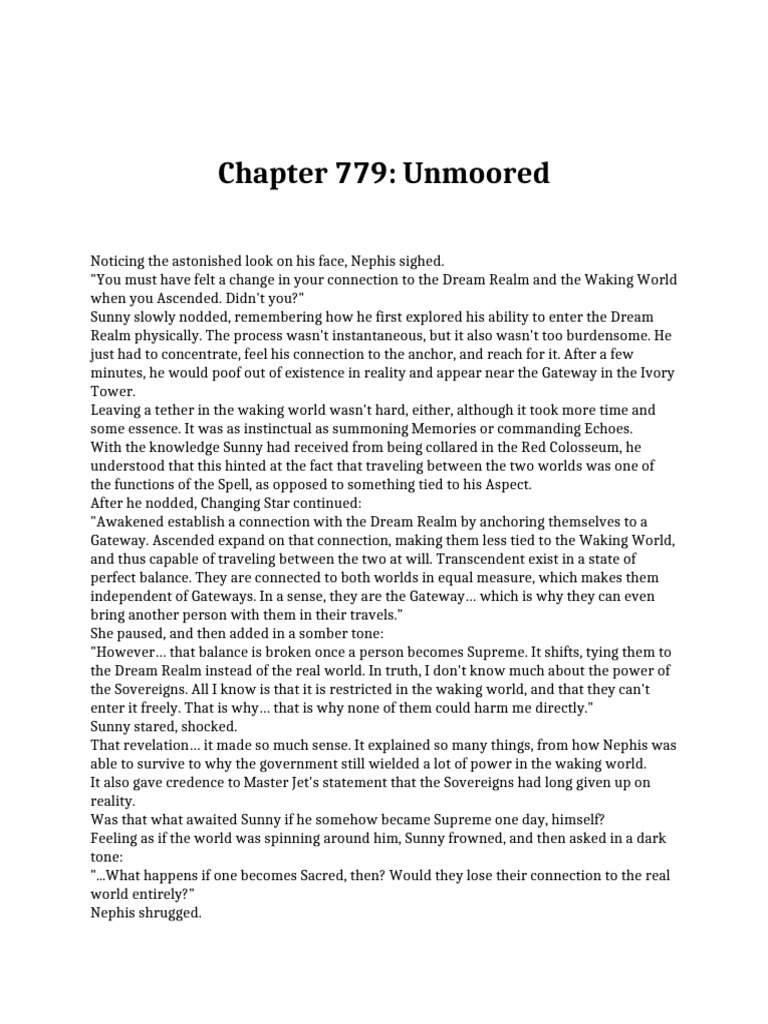 Chapter 779: Unmoored

Noticing the astonished look on his face, Nephis sighed.
"You must have felt a change in your connection to the Dream Realm and the Waking World when you Ascended. Didn't you?"
Sunny slowly nodded, remembering how he first explored his ability to enter the Dream Realm physically. The process wasn't instantaneous, but it also wasn't too burdensome. He just had to concentrate, feel his connection to the anchor, and reach for it. After a few minutes, he would poof out of existence in reality and appear near the Gateway in the Ivory Tower.
Leaving a tether in the waking world wasn't hard, either, although it took more time and some essence. It was as instinctual as summoning Memories or commanding Echoes.
With the knowledge Sunny had received from being collared in the Red Colosseum, he understood that this hinted at the fact that traveling between the two worlds was one of the functions of the Spell, as opposed to something tied to his Aspect.
After he nodded, Changing Star continued:
"Awakened establish a connection with the Dream Realm by anchoring themselves to a Gateway. Ascended expand on that connection, making them less tied to the Waking World, and thus capable of traveling between the two at will. Transcendent exist in a state of perfect balance. They are connected to both worlds in equal measure, which makes them independent of Gateways. In a sense, they are the Gateway… which is why they can even bring another person with them in their travels."
She paused, and then added in a somber tone:
"However… that balance is broken once a person becomes Supreme. It shifts, tying them to the Dream Realm instead of the real world. In truth, I don't know much about the power of the Sovereigns. All I know is that it is restricted in the waking world, and that they can't enter it freely. That is why… that is why none of them could harm me directly."
Sunny stared, shocked.
That revelation… it made so much sense. It explained so many things, from how Nephis was able to survive to why the government still wielded a lot of power in the waking world.
It also gave credence to Master Jet's statement that the Sovereigns had long given up on reality.
Was that what awaited Sunny if he somehow became Supreme one day, himself?
Feeling as if the world was spinning around him, Sunny frowned, and then asked in a dark tone:
"...What happens if one becomes Sacred, then? Would they lose their connection to the real world entirely?"
Nephis shrugged.